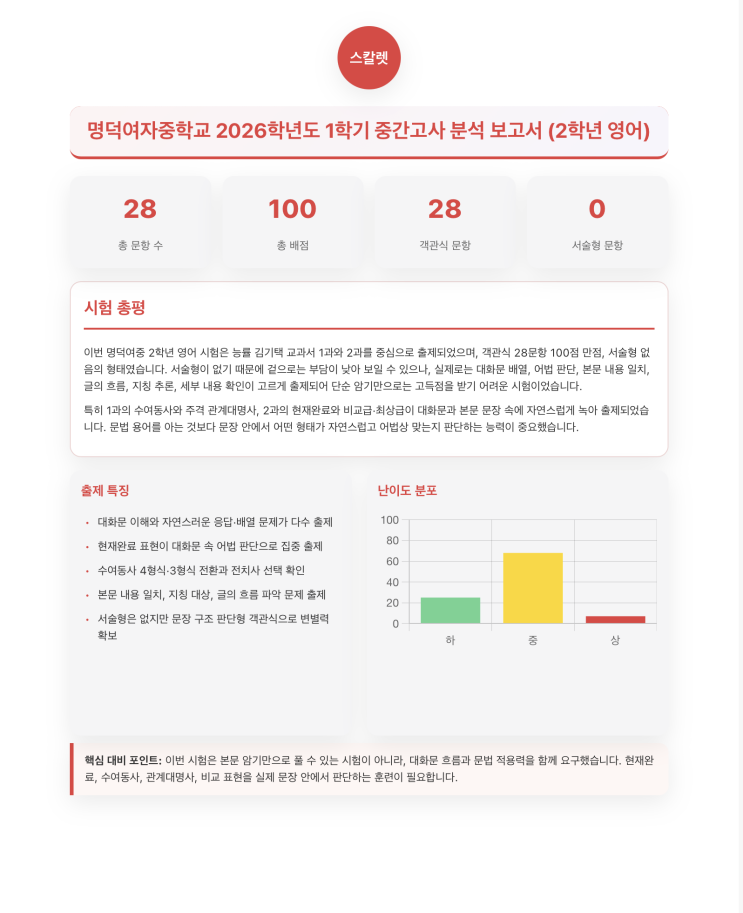 스칼렛

명덕여자중학교 2026학년도 1학기 중간고사 분석 보고서 (2학년 영어)

28
총 문항 수

100
총 배점

28
객관식 문항

0
서술형 문항

시험 총평

이번 명덕여중 2학년 영어 시험은 능률 김기택 교과서 1과와 2과를 중심으로 출제되었으며, 객관식 28문항 100점 만점, 서술형 없음의 형태였습니다. 서술형이 없기 때문에 겉으로는 부담이 낮아 보일 수 있으나, 실제로는 대화문 배열, 어법 판단, 본문 내용 일치, 글의 흐름, 지칭 추론, 세부 내용 확인이 고르게 출제되어 단순 암기만으로는 고득점을 받기 어려운 시험이었습니다.

특히 1과의 수여동사와 주격 관계대명사, 2과의 현재완료와 비교급·최상급이 대화문과 본문 문장 속에 자연스럽게 녹아 출제되었습니다. 문법 용어를 아는 것보다 문장 안에서 어떤 형태가 자연스럽고 어법상 맞는지 판단하는 능력이 중요했습니다.

출제 특징

• 대화문 이해와 자연스러운 응답·배열 문제가 다수 출제
• 현재완료 표현이 대화문 속 어법 판단으로 집중 출제
• 수여동사 4형식·3형식 전환과 전치사 선택 확인
• 본문 내용 일치, 지칭 대상, 글의 흐름 파악 문제 출제
• 서술형은 없지만 문장 구조 판단형 객관식으로 변별력 확보

난이도 분포

100
80
60
40
20
0
하
중
상

핵심 대비 포인트: 이번 시험은 본문 암기만으로 풀 수 있는 시험이 아니라, 대화문 흐름과 문법 적용력을 함께 요구했습니다. 현재완료, 수여동사, 관계대명사, 비교 표현을 실제 문장 안에서 판단하는 훈련이 필요합니다.